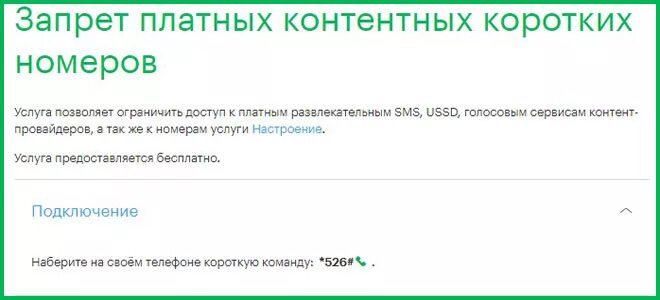 Запрет платных контентных коротких номеров

Услуга позволяет ограничить доступ к платным развлекательным SMS, USSD, голосовым сервисам контент-провайдеров, а так же к номерам услуги Настроение.

Услуга предоставляется бесплатно.

Подключение

Наберите на своём телефоне короткую команду: *526# .